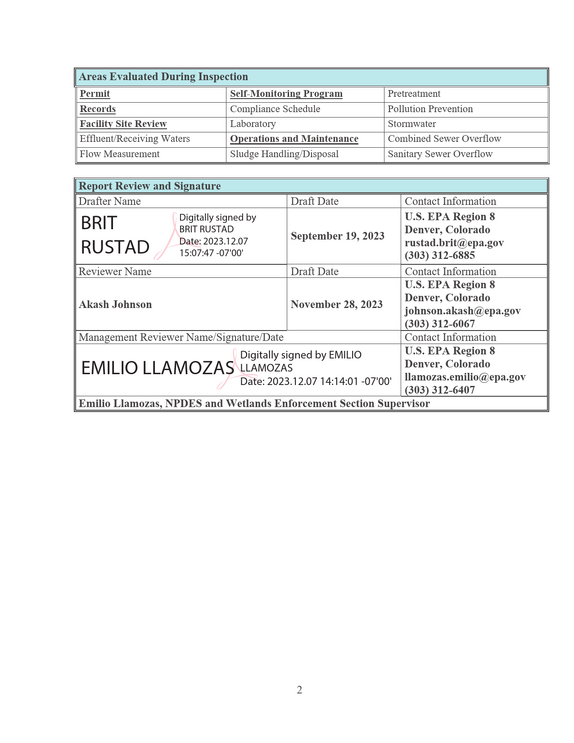 | Areas Evaluated During Inspection | | |
|---|---|---|
| Permit | Self-Monitoring Program | Pretreatment |
| Records | Compliance Schedule | Pollution Prevention |
| Facility Site Review | Laboratory | Stormwater |
| Effluent/Receiving Waters | Operations and Maintenance | Combined Sewer Overflow |
| Flow Measurement | Sludge Handling/Disposal | Sanitary Sewer Overflow |

| Report Review and Signature | | |
|---|---|---|
| Drafter Name | Draft Date | Contact Information |
| BRIT RUSTAD Digitally signed by BRIT RUSTAD Date: 2023.12.07 15:07:47 -07'00' | September 19, 2023 | U.S. EPA Region 8 Denver, Colorado rustad.brit@epa.gov (303) 312-6885 |
| Reviewer Name | Draft Date | Contact Information |
| Akash Johnson | November 28, 2023 | U.S. EPA Region 8 Denver, Colorado johnson.akash@epa.gov (303) 312-6067 |
| Management Reviewer Name/Signature/Date | | Contact Information |
| EMILIO LLAMOZAS Digitally signed by EMILIO LLAMOZAS Date: 2023.12.07 14:14:01 -07'00' | | U.S. EPA Region 8 Denver, Colorado llamozas.emilio@epa.gov (303) 312-6407 |
| Emilio Llamozas, NPDES and Wetlands Enforcement Section Supervisor | | |

2